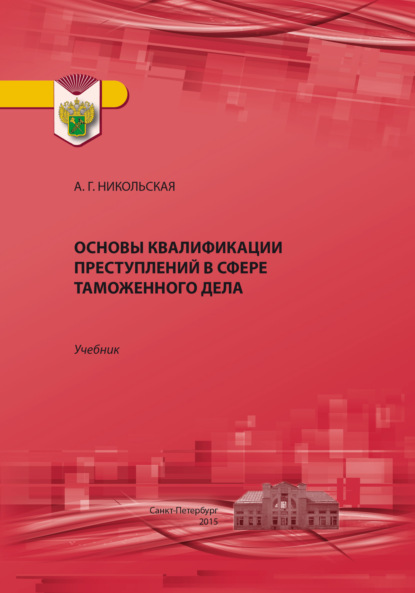 А. Г. НИКОЛЬСКАЯ

ОСНОВЫ КВАЛИФИКАЦИИ ПРЕСТУПЛЕНИЙ В СФЕРЕ ТАМОЖЕННОГО ДЕЛА

Учебник

Санкт-Петербург
2015